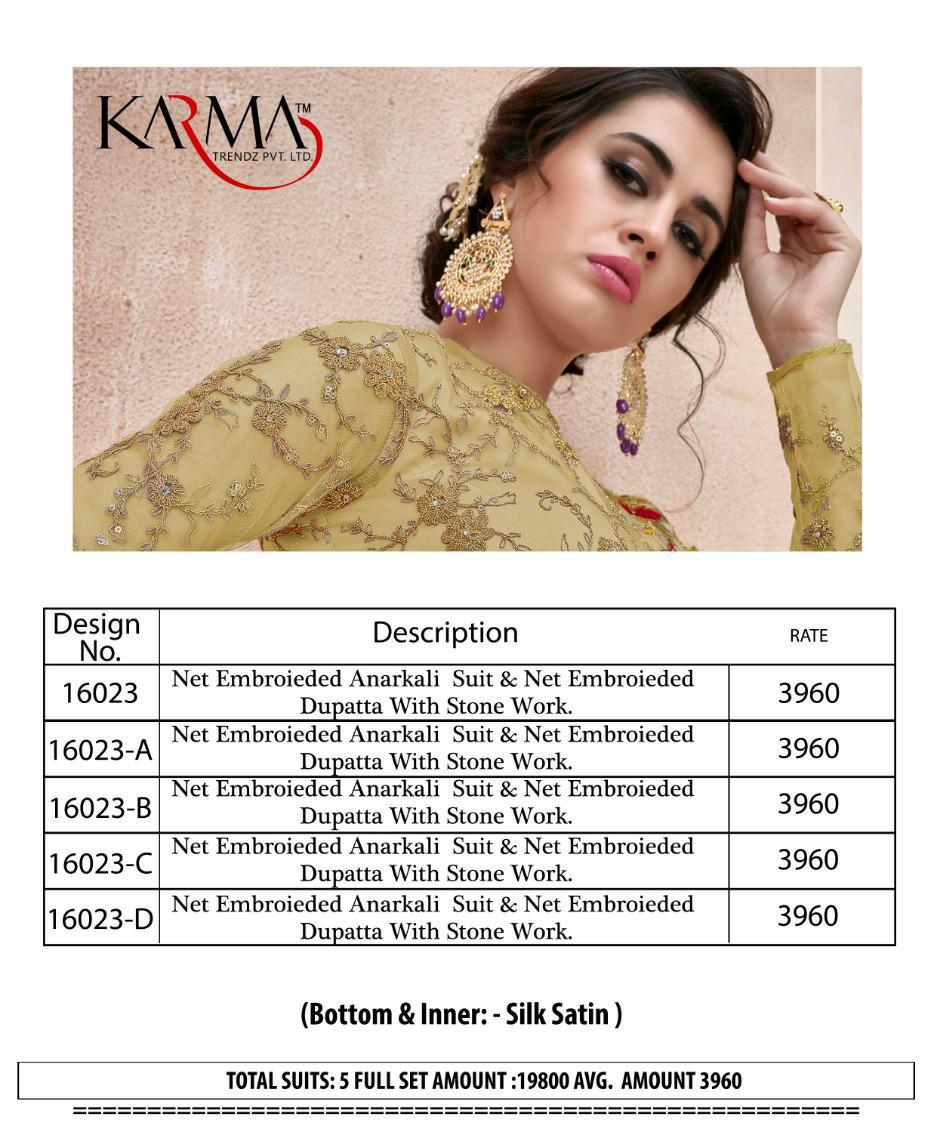 KARMA™
TRENDZ PVT. LTD.

| Design No. | Description | RATE |
|---|---|---|
| 16023 | Net Embroieded Anarkali Suit & Net Embroieded Dupatta With Stone Work. | 3960 |
| 16023-A | Net Embroieded Anarkali Suit & Net Embroieded Dupatta With Stone Work. | 3960 |
| 16023-B | Net Embroieded Anarkali Suit & Net Embroieded Dupatta With Stone Work. | 3960 |
| 16023-C | Net Embroieded Anarkali Suit & Net Embroieded Dupatta With Stone Work. | 3960 |
| 16023-D | Net Embroieded Anarkali Suit & Net Embroieded Dupatta With Stone Work. | 3960 |

(Bottom & Inner: - Silk Satin )

TOTAL SUITS: 5 FULL SET AMOUNT :19800 AVG. AMOUNT 3960
==========================================================